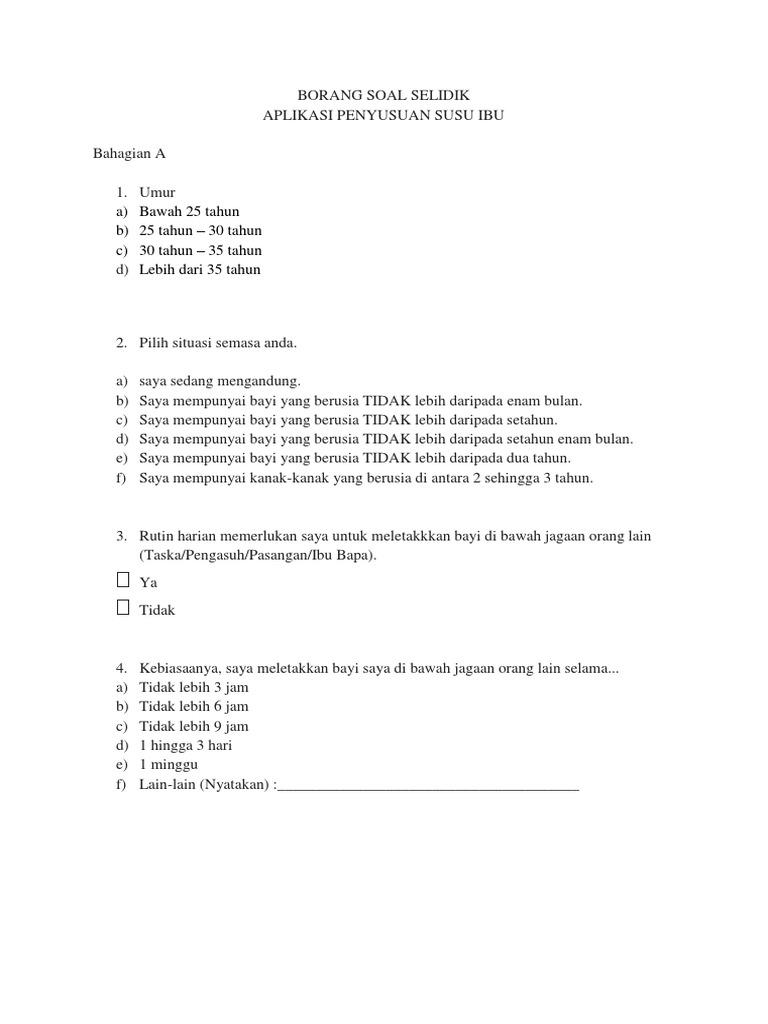 BORANG SOAL SELIDIK
APLIKASI PENYUSUAN SUSU IBU

Bahagian A

1. Umur
a) Bawah 25 tahun
b) 25 tahun – 30 tahun
c) 30 tahun – 35 tahun
d) Lebih dari 35 tahun

2. Pilih situasi semasa anda.

a) saya sedang mengandung.
b) Saya mempunyai bayi yang berusia TIDAK lebih daripada enam bulan.
c) Saya mempunyai bayi yang berusia TIDAK lebih daripada setahun.
d) Saya mempunyai bayi yang berusia TIDAK lebih daripada setahun enam bulan.
e) Saya mempunyai bayi yang berusia TIDAK lebih daripada dua tahun.
f) Saya mempunyai kanak-kanak yang berusia di antara 2 sehingga 3 tahun.

3. Rutin harian memerlukan saya untuk meletakkkan bayi di bawah jagaan orang lain (Taska/Pengasuh/Pasangan/Ibu Bapa).

☐ Ya

☐ Tidak

4. Kebiasaanya, saya meletakkan bayi saya di bawah jagaan orang lain selama...
a) Tidak lebih 3 jam
b) Tidak lebih 6 jam
c) Tidak lebih 9 jam
d) 1 hingga 3 hari
e) 1 minggu
f) Lain-lain (Nyatakan) :________________________________________